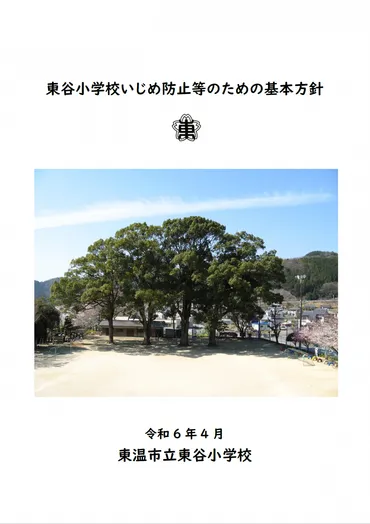 東谷小学校いじめ防止等のための基本方針

東

令和６年４月
東温市立東谷小学校